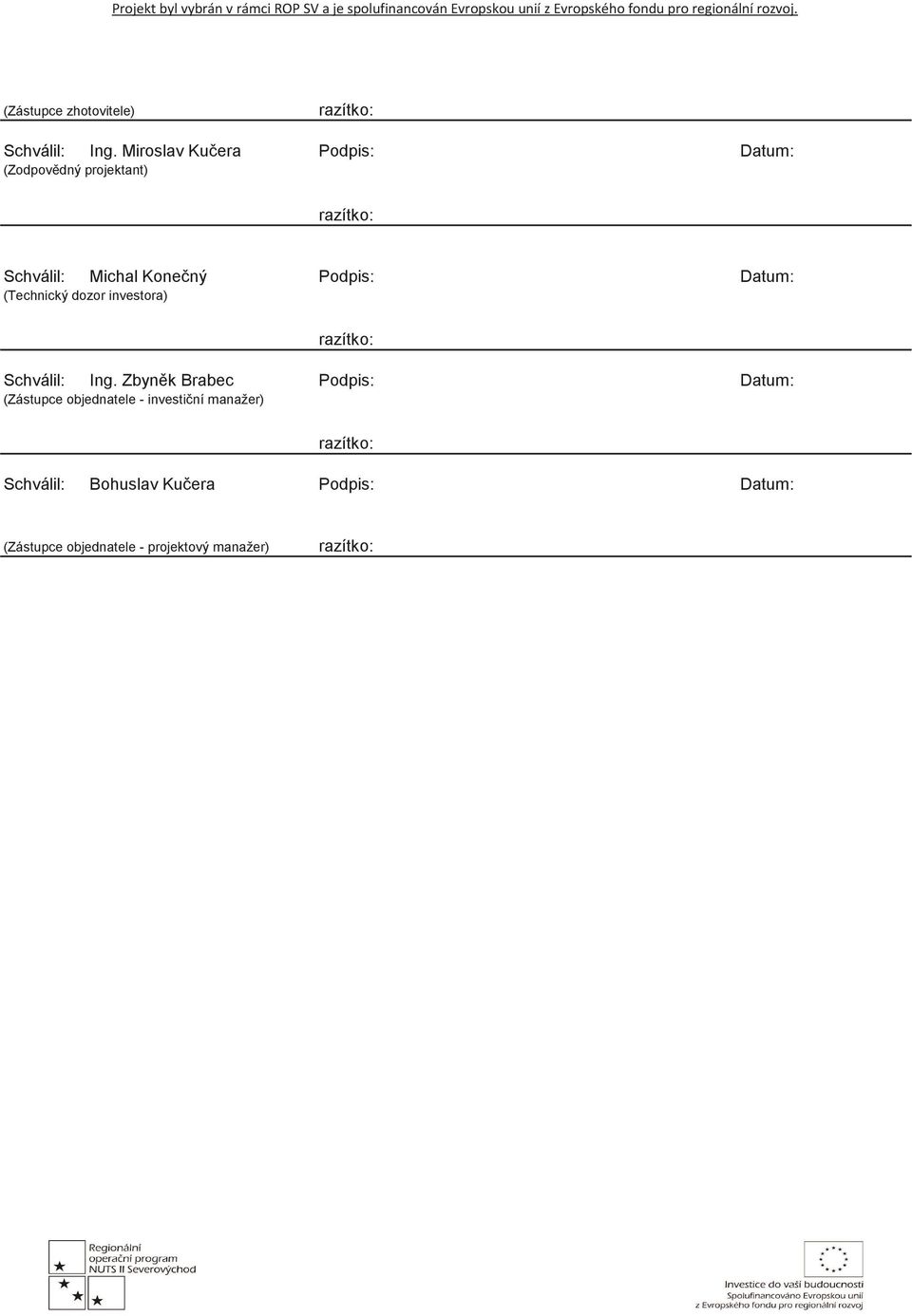 Projekt byl vybrán v rámci ROP SV a je spolufinancován Evropskou unií z Evropského fondu pro regionální rozvoj.

(Zástupce zhotovitele) razítko:

Schválil: Ing. Miroslav Kučera Podpis: Datum:
(Zodpovědný projektant)

razítko:

Schválil: Michal Konečný Podpis: Datum:
(Technický dozor investora)

razítko:

Schválil: Ing. Zbyněk Brabec Podpis: Datum:
(Zástupce objednatele - investiční manažer)

razítko:

Schválil: Bohuslav Kučera Podpis: Datum:

(Zástupce objednatele - projektový manažer) razítko:

Regionální operační program NUTS II Severovýchod

Investice do vaší budoucnosti
Spolufinancováno Evropskou unií
z Evropského fondu pro regionální rozvoj